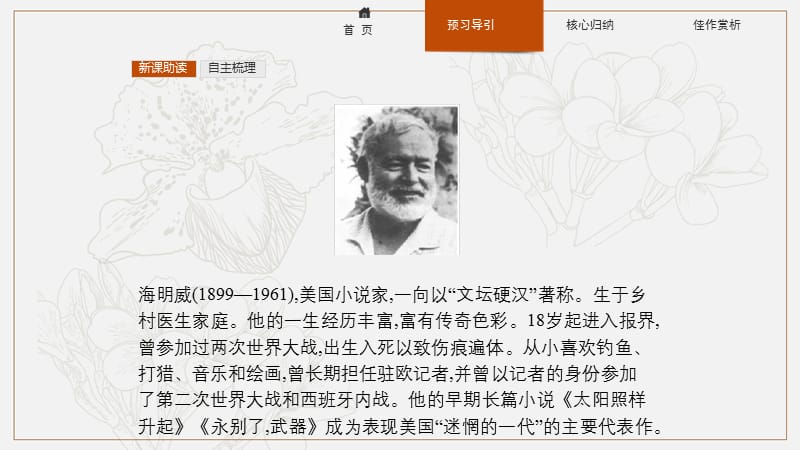 首 页

预习导引

核心归纳

佳作赏析

新课助读

自主梳理

海明威(1899—1961),美国小说家,一向以“文坛硬汉”著称。生于乡村医生家庭。他的一生经历丰富,富有传奇色彩。18岁起进入报界,曾参加过两次世界大战,出生入死以致伤痕遍体。从小喜欢钓鱼、打猎、音乐和绘画,曾长期担任驻欧记者,并曾以记者的身份参加了第二次世界大战和西班牙内战。他的早期长篇小说《太阳照样升起》《永别了,武器》成为表现美国“迷惘的一代”的主要代表作。